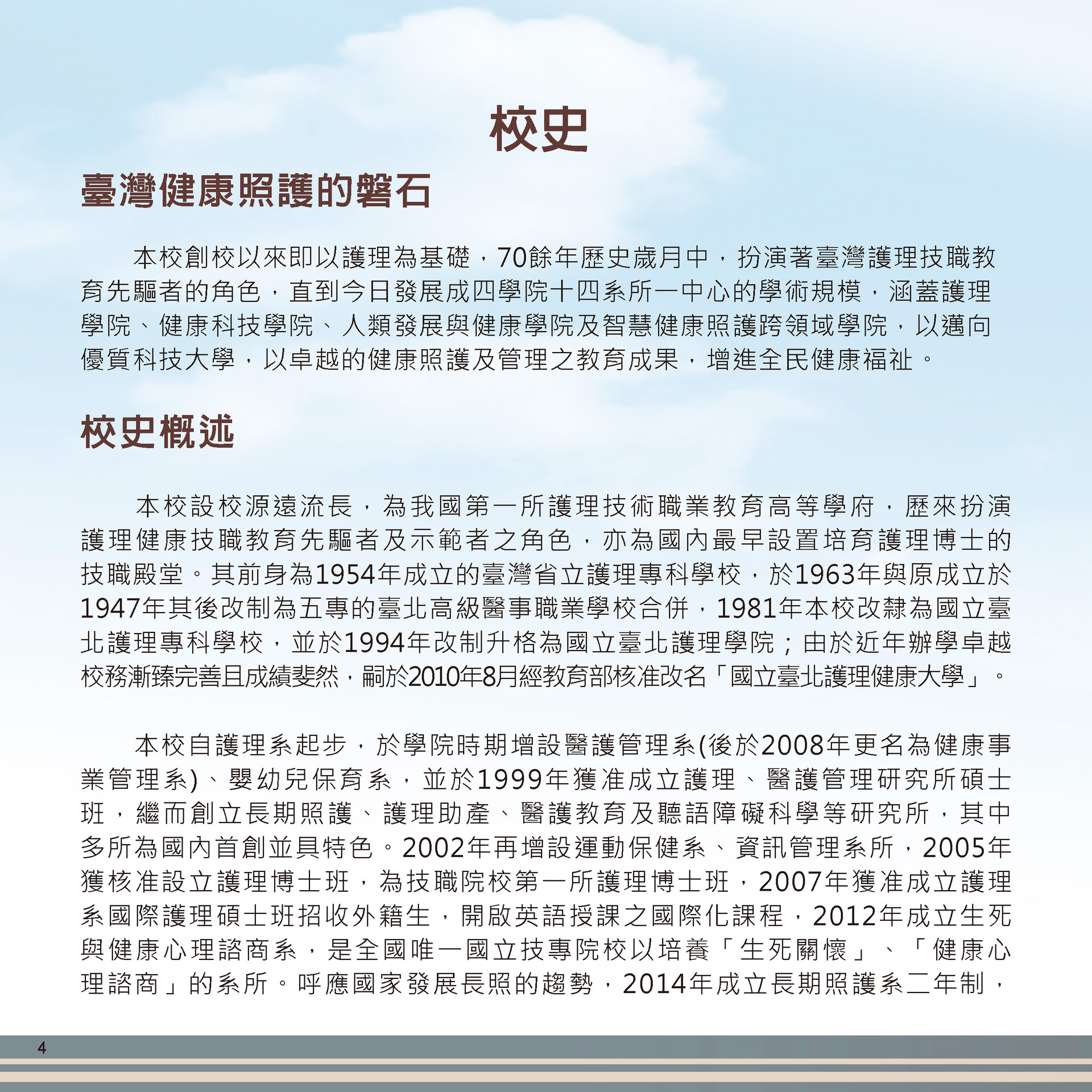 校史

臺灣健康照護的磐石

本校創校以來即以護理為基礎，70餘年歷史歲月中，扮演著臺灣護理技職教育先驅者的角色，直到今日發展成四學院十四系所一中心的學術規模，涵蓋護理學院、健康科技學院、人類發展與健康學院及智慧健康照護跨領域學院，以邁向優質科技大學，以卓越的健康照護及管理之教育成果，增進全民健康福祉。

校史概述

本校設校源遠流長，為我國第一所護理技術職業教育高等學府，歷來扮演護理健康技職教育先驅者及示範者之角色，亦為國內最早設置培育護理博士的技職殿堂。其前身為1954年成立的臺灣省立護理專科學校，於1963年與原成立於1947年其後改制為五專的臺北高級醫事職業學校合併，1981年本校改隸為國立臺北護理專科學校，並於1994年改制升格為國立臺北護理學院；由於近年辦學卓越校務漸臻完善且成績斐然，嗣於2010年8月經教育部核准改名「國立臺北護理健康大學」。

本校自護理系起步，於學院時期增設醫護管理系(後於2008年更名為健康事業管理系)、嬰幼兒保育系，並於1999年獲准成立護理、醫護管理研究所碩士班，繼而創立長期照護、護理助產、醫護教育及聽語障礙科學等研究所，其中多所為國內首創並具特色。2002年再增設運動保健系、資訊管理系所，2005年獲核准設立護理博士班，為技職院校第一所護理博士班，2007年獲准成立護理系國際護理碩士班招收外籍生，開啟英語授課之國際化課程，2012年成立生死與健康心理諮商系，是全國唯一國立技專院校以培養「生死關懷」、「健康心理諮商」的系所。呼應國家發展長照的趨勢，2014年成立長期照護系二年制，

4